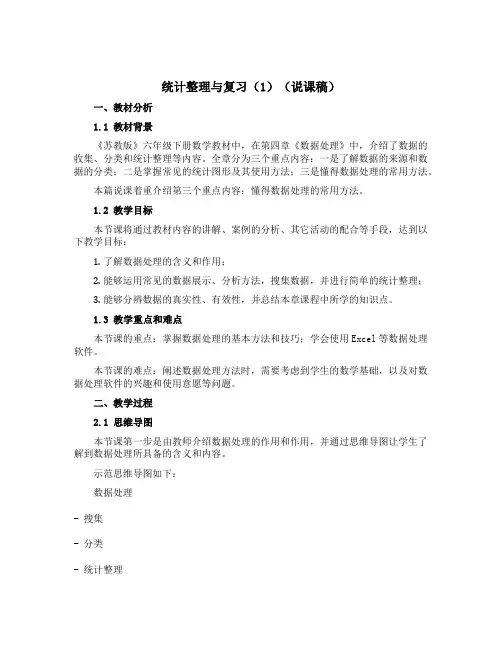 统计整理与复习（1）（说课稿）

一、教材分析

1.1 教材背景

《苏教版》六年级下册数学教材中，在第四章《数据处理》中，介绍了数据的收集、分类和统计整理等内容。全章分为三个重点内容：一是了解数据的来源和数据的分类；二是掌握常见的统计图形及其使用方法；三是懂得数据处理的常用方法。

本篇说课着重介绍第三个重点内容：懂得数据处理的常用方法。

1.2 教学目标

本节课将通过教材内容的讲解、案例的分析、其它活动的配合等手段，达到以下教学目标：

1. 了解数据处理的含义和作用；

2. 能够运用常见的数据展示、分析方法，搜集数据，并进行简单的统计整理；

3. 能够分辨数据的真实性、有效性，并总结本章课程中所学的知识点。

1.3 教学重点和难点

本节课的重点：掌握数据处理的基本方法和技巧；学会使用Excel等数据处理软件。

本节课的难点：阐述数据处理方法时，需要考虑到学生的数学基础，以及对数据处理软件的兴趣和使用意愿等问题。

二、教学过程

2.1 思维导图

本节课第一步是由教师介绍数据处理的作用和作用，并通过思维导图让学生了解到数据处理所具备的含义和内容。

示范思维导图如下：

数据处理

- 搜集

- 分类

- 统计整理